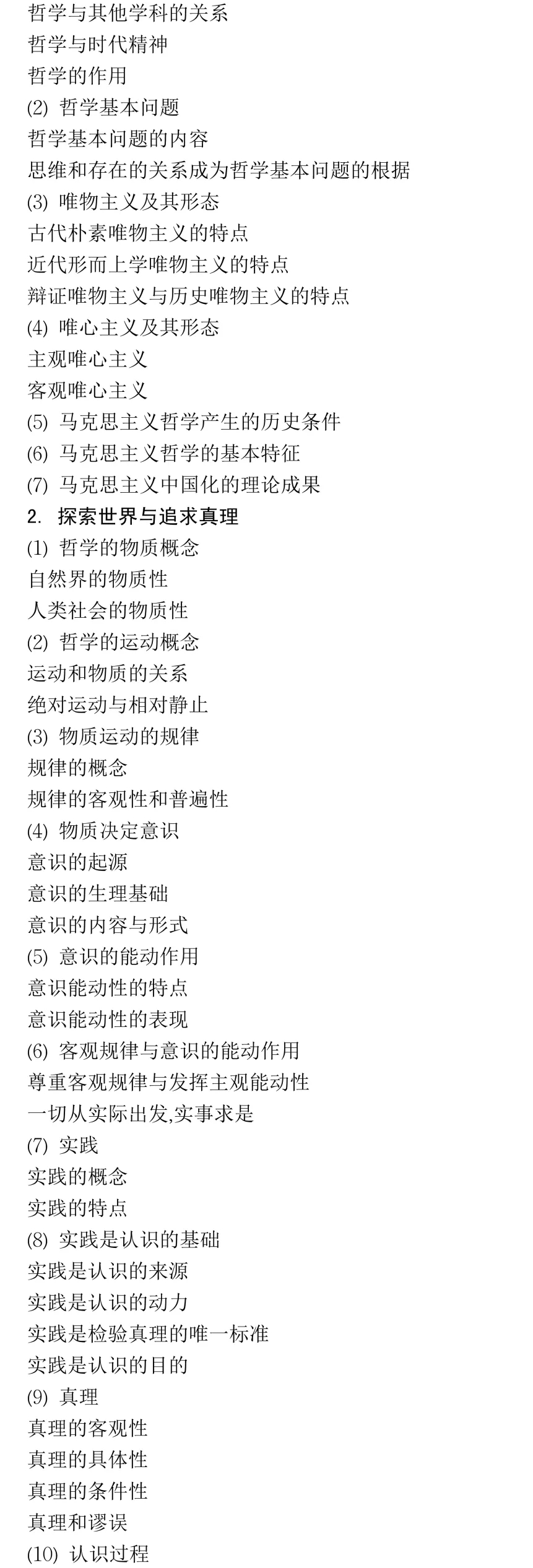 哲学与其他学科的关系
哲学与时代精神
哲学的作用
(2)哲学基本问题
哲学基本问题的内容
思维和存在的关系成为哲学基本问题的根据
(3)唯物主义及其形态
古代朴素唯物主义的特点
近代形而上学唯物主义的特点
辩证唯物主义与历史唯物主义的特点
(4)唯心主义及其形态
主观唯心主义
客观唯心主义
(5)马克思主义哲学产生的历史条件
(6)马克思主义哲学的基本特征
(7)马克思主义中国化的理论成果
2.探索世界与追求真理
(1)哲学的物质概念
自然界的物质性
人类社会的物质性
(2)哲学的运动概念
运动和物质的关系
绝对运动与相对静止
(3)物质运动的规律
规律的概念
规律的客观性和普遍性
(4)物质决定意识
意识的起源
意识的生理基础
意识的内容与形式
(5)意识的能动作用
意识能动性的特点
意识能动性的表现
(6)客观规律与意识的能动作用
尊重客观规律与发挥主观能动性
一切从实际出发,实事求是
(7)实践
实践的概念
实践的特点
(8)实践是认识的基础
实践是认识的来源
实践是认识的动力
实践是检验真理的唯一标准
实践是认识的目的
(9)真理
真理的客观性
真理的具体性
真理的条件性
真理和谬误
(10)认识过程